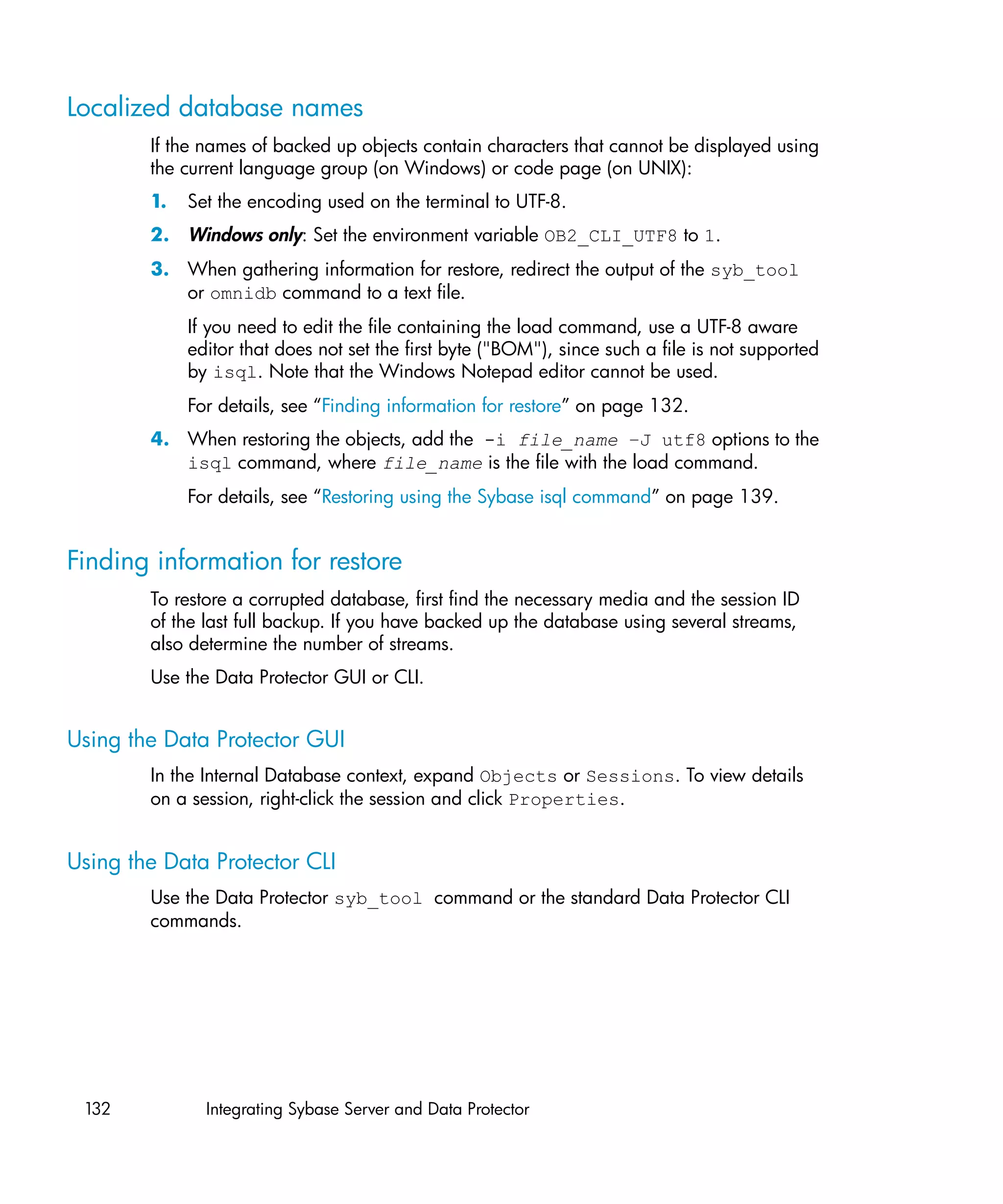 Localized database names

If the names of backed up objects contain characters that cannot be displayed using the current language group (on Windows) or code page (on UNIX):

1. Set the encoding used on the terminal to UTF-8.

2. Windows only: Set the environment variable OB2_CLI_UTF8 to 1.

3. When gathering information for restore, redirect the output of the syb_tool or omnidb command to a text file.

If you need to edit the file containing the load command, use a UTF-8 aware editor that does not set the first byte ("BOM"), since such a file is not supported by isql. Note that the Windows Notepad editor cannot be used.

For details, see “Finding information for restore” on page 132.

4. When restoring the objects, add the -i file_name -J utf8 options to the isql command, where file_name is the file with the load command.

For details, see “Restoring using the Sybase isql command” on page 139.

Finding information for restore

To restore a corrupted database, first find the necessary media and the session ID of the last full backup. If you have backed up the database using several streams, also determine the number of streams.

Use the Data Protector GUI or CLI.

Using the Data Protector GUI

In the Internal Database context, expand Objects or Sessions. To view details on a session, right-click the session and click Properties.

Using the Data Protector CLI

Use the Data Protector syb_tool command or the standard Data Protector CLI commands.

132 Integrating Sybase Server and Data Protector